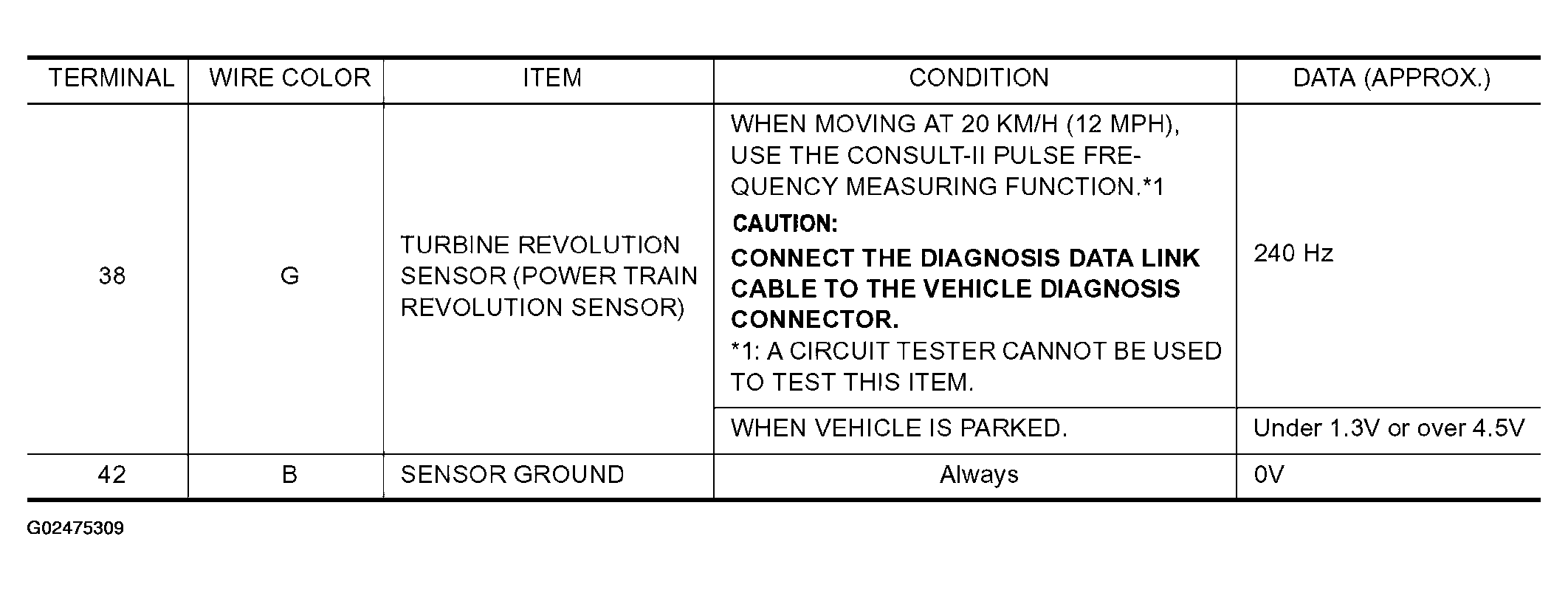 | TERMINAL | WIRE COLOR | ITEM | CONDITION | DATA (APPROX.) |
|---|---|---|---|---|
| 38 | G | TURBINE REVOLUTION SENSOR (POWER TRAIN REVOLUTION SENSOR) | WHEN MOVING AT 20 KM/H (12 MPH), USE THE CONSULT-II PULSE FREQUENCY MEASURING FUNCTION.*1 CAUTION: CONNECT THE DIAGNOSIS DATA LINK CABLE TO THE VEHICLE DIAGNOSIS CONNECTOR. *1: A CIRCUIT TESTER CANNOT BE USED TO TEST THIS ITEM. | 240 Hz |
| | | | WHEN VEHICLE IS PARKED. | Under 1.3V or over 4.5V |
| 42 | B | SENSOR GROUND | Always | 0V |

G02475309